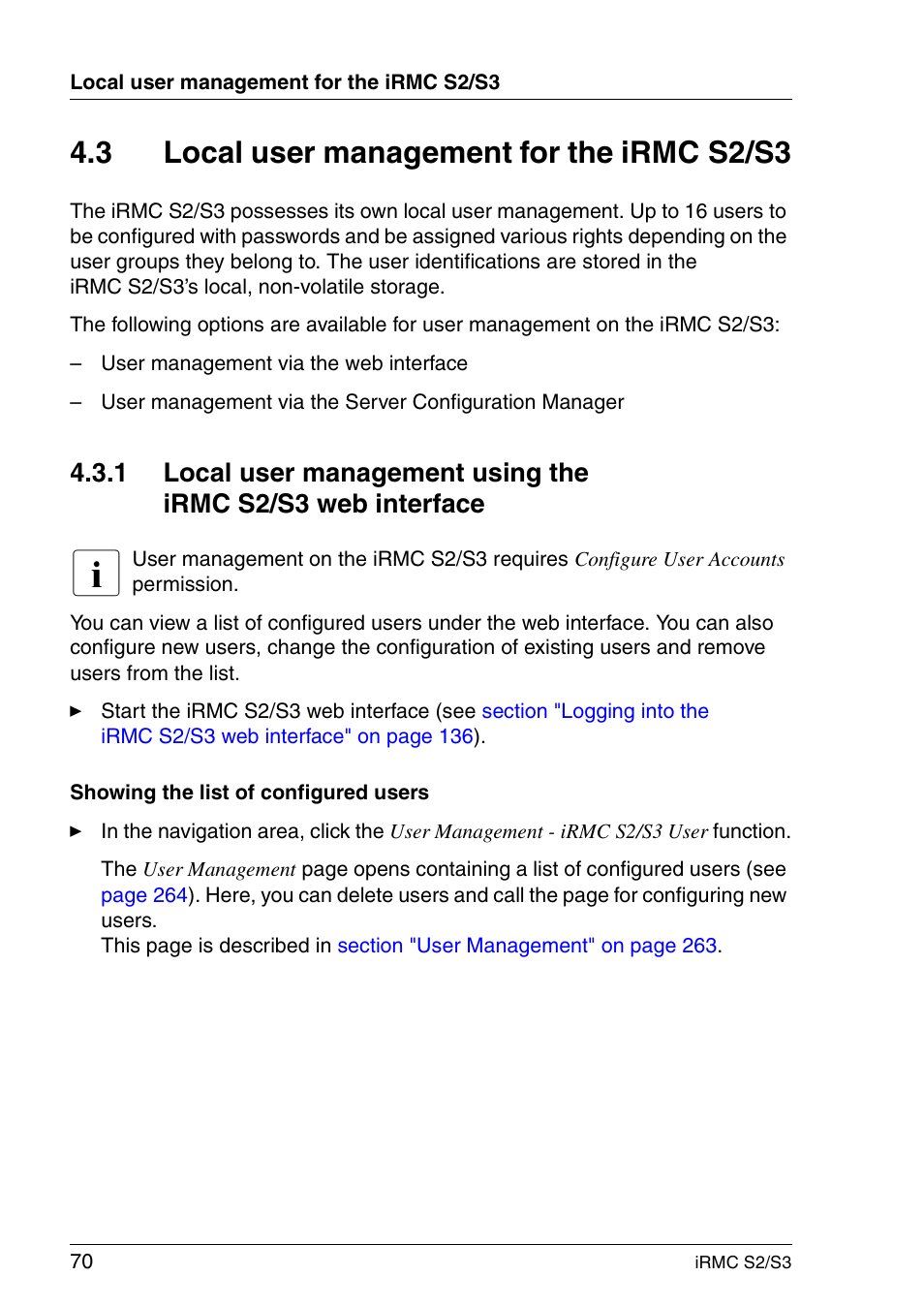 Local user management for the iRMC S2/S3

4.3 Local user management for the iRMC S2/S3

The iRMC S2/S3 possesses its own local user management. Up to 16 users to be configured with passwords and be assigned various rights depending on the user groups they belong to. The user identifications are stored in the iRMC S2/S3's local, non-volatile storage.

The following options are available for user management on the iRMC S2/S3:

– User management via the web interface

– User management via the Server Configuration Manager

4.3.1 Local user management using the iRMC S2/S3 web interface

i User management on the iRMC S2/S3 requires Configure User Accounts permission.

You can view a list of configured users under the web interface. You can also configure new users, change the configuration of existing users and remove users from the list.

► Start the iRMC S2/S3 web interface (see section "Logging into the iRMC S2/S3 web interface" on page 136).

Showing the list of configured users

► In the navigation area, click the User Management - iRMC S2/S3 User function.

The User Management page opens containing a list of configured users (see page 264). Here, you can delete users and call the page for configuring new users.
This page is described in section "User Management" on page 263.

70 iRMC S2/S3